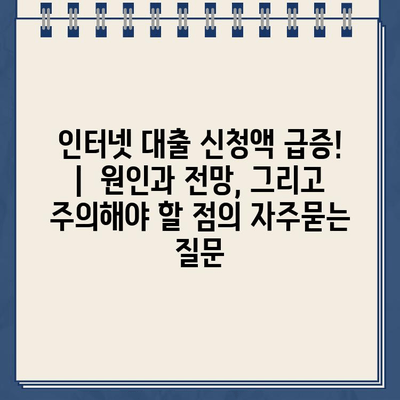 인터넷 대출 신청액 급증! | 원인과 전망, 그리고 주의해야 할 점의 자주묻는 질문